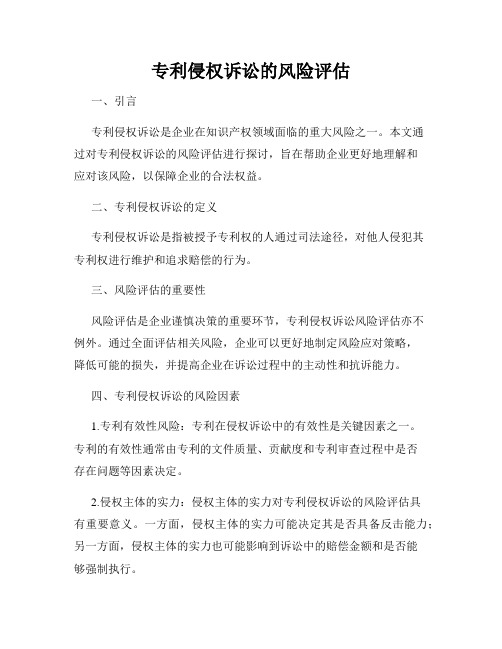 专利侵权诉讼的风险评估

一、引言

专利侵权诉讼是企业在知识产权领域面临的重大风险之一。本文通过对专利侵权诉讼的风险评估进行探讨，旨在帮助企业更好地理解和应对该风险，以保障企业的合法权益。

二、专利侵权诉讼的定义

专利侵权诉讼是指被授予专利权的人通过司法途径，对他人侵犯其专利权进行维护和追求赔偿的行为。

三、风险评估的重要性

风险评估是企业谨慎决策的重要环节，专利侵权诉讼风险评估亦不例外。通过全面评估相关风险，企业可以更好地制定风险应对策略，降低可能的损失，并提高企业在诉讼过程中的主动性和抗诉能力。

四、专利侵权诉讼的风险因素

1.专利有效性风险：专利在侵权诉讼中的有效性是关键因素之一。专利的有效性通常由专利的文件质量、贡献度和专利审查过程中是否存在问题等因素决定。

2.侵权主体的实力：侵权主体的实力对专利侵权诉讼的风险评估具有重要意义。一方面，侵权主体的实力可能决定其是否具备反击能力；另一方面，侵权主体的实力也可能影响到诉讼中的赔偿金额和是否能够强制执行。